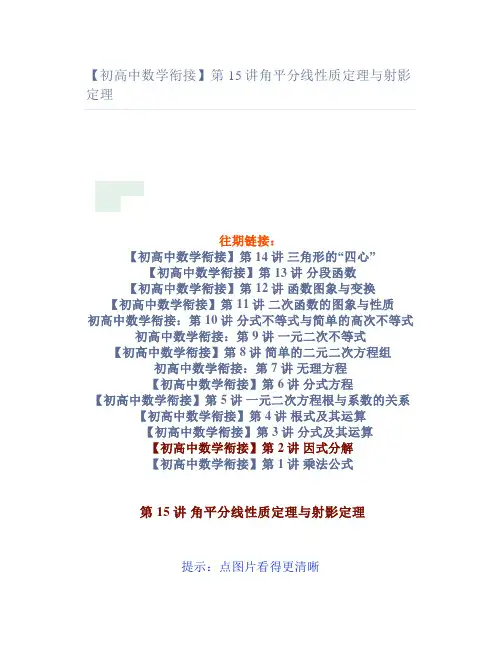 【初高中数学衔接】第15讲角平分线性质定理与射影定理

往期链接：
【初高中数学衔接】第14讲 三角形的“四心”
【初高中数学衔接】第13讲 分段函数
【初高中数学衔接】第12讲 函数图象与变换
【初高中数学衔接】第11讲 二次函数的图象与性质
初高中数学衔接：第10讲 分式不等式与简单的高次不等式
初高中数学衔接：第9讲 一元二次不等式
【初高中数学衔接】第8讲 简单的二元二次方程组
初高中数学衔接：第7讲 无理方程
【初高中数学衔接】第6讲 分式方程
【初高中数学衔接】第5讲 一元二次方程根与系数的关系
【初高中数学衔接】第4讲 根式及其运算
【初高中数学衔接】第3讲 分式及其运算
【初高中数学衔接】第2讲 因式分解
【初高中数学衔接】第1讲 乘法公式

第15讲 角平分线性质定理与射影定理

提示：点图片看得更清晰